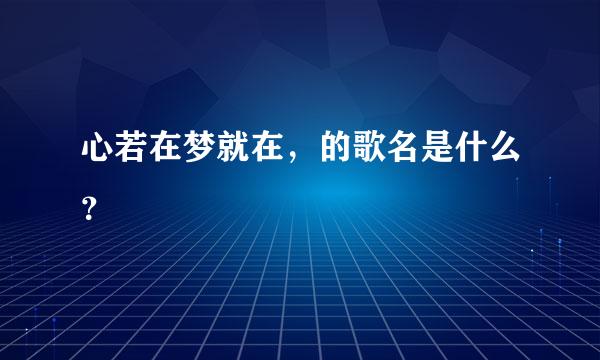 心若在梦就在，的歌名是什么?